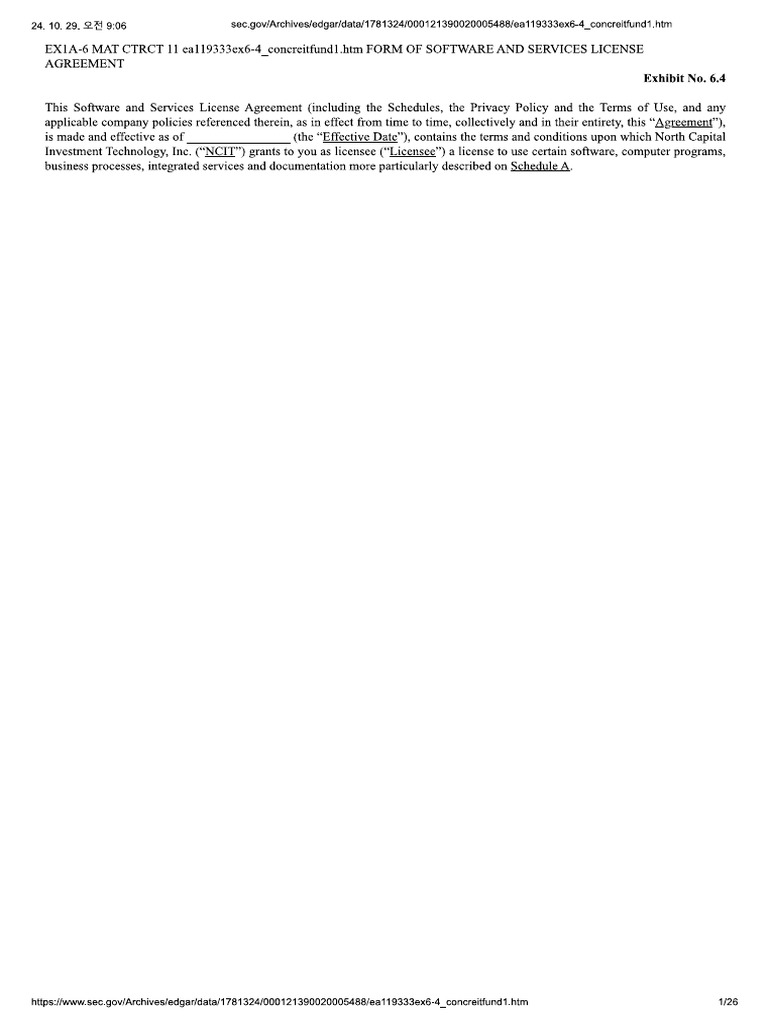 24. 10. 29. 오전 9:06

sec.gov/Archives/edgar/data/1781324/000121390020005488/ea119333ex6-4_concreitfund1.htm

EX1A-6 MAT CTRCT 11 ea119333ex6-4_concreitfund1.htm FORM OF SOFTWARE AND SERVICES LICENSE AGREEMENT

Exhibit No. 6.4

This Software and Services License Agreement (including the Schedules, the Privacy Policy and the Terms of Use, and any applicable company policies referenced therein, as in effect from time to time, collectively and in their entirety, this "Agreement"), is made and effective as of ________________ (the "Effective Date"), contains the terms and conditions upon which North Capital Investment Technology, Inc. ("NCIT") grants to you as licensee ("Licensee") a license to use certain software, computer programs, business processes, integrated services and documentation more particularly described on Schedule A.

https://www.sec.gov/Archives/edgar/data/1781324/000121390020005488/ea119333ex6-4_concreitfund1.htm

1/26